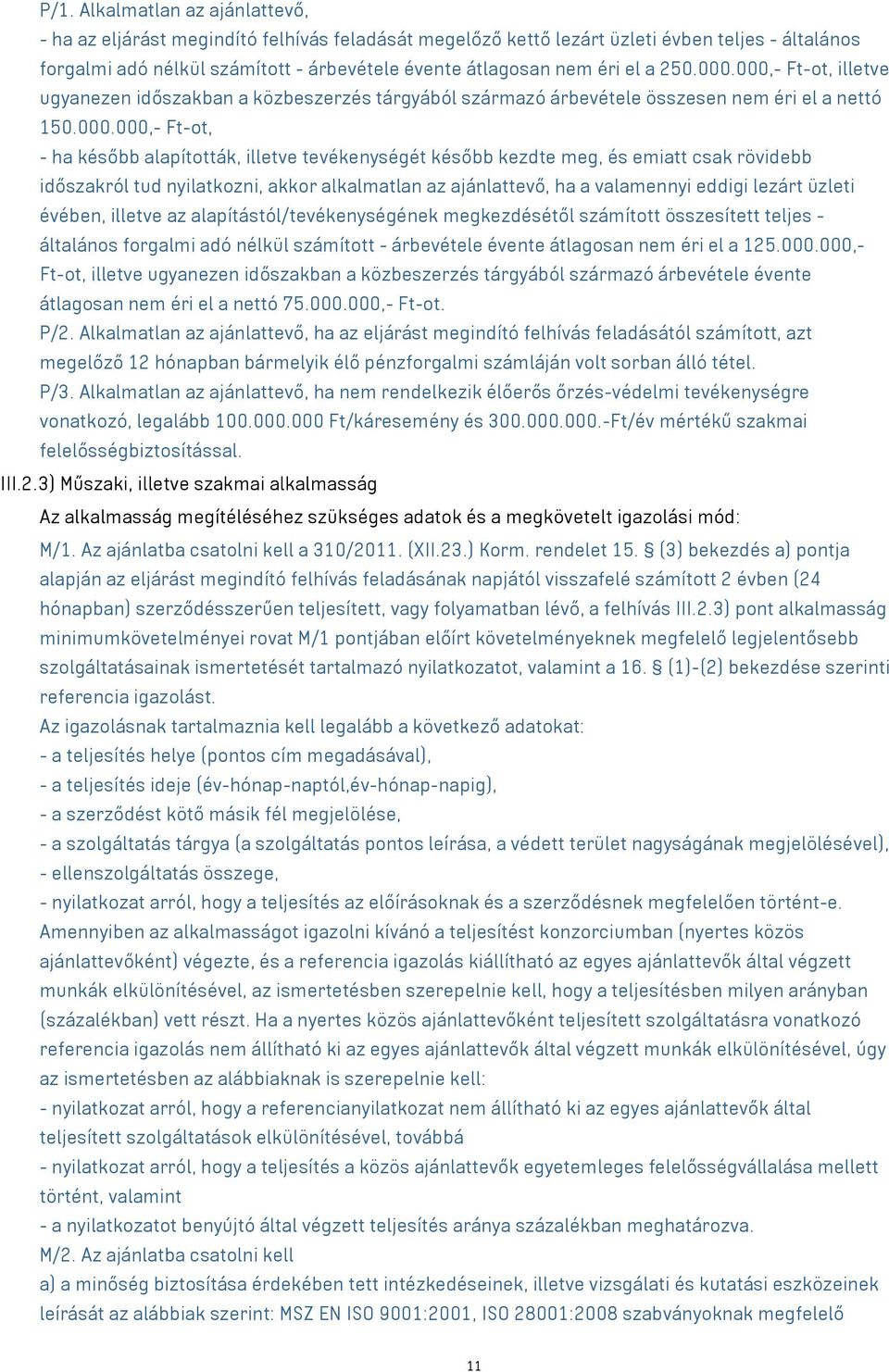 P/1. Alkalmatlan az ajánlattevő,
- ha az eljárást megindító felhívás feladását megelőző kettő lezárt üzleti évben teljes - általános forgalmi adó nélkül számított - árbevétele évente átlagosan nem éri el a 250.000.000,- Ft-ot, illetve ugyanezen időszakban a közbeszerzés tárgyából származó árbevétele összesen nem éri el a nettó 150.000.000,- Ft-ot,
- ha később alapították, illetve tevékenységét később kezdte meg, és emiatt csak rövidebb időszakról tud nyilatkozni, akkor alkalmatlan az ajánlattevő, ha a valamennyi eddigi lezárt üzleti évében, illetve az alapítástól/tevékenységének megkezdésétől számított összesített teljes - általános forgalmi adó nélkül számított - árbevétele évente átlagosan nem éri el a 125.000.000,- Ft-ot, illetve ugyanezen időszakban a közbeszerzés tárgyából származó árbevétele évente átlagosan nem éri el a nettó 75.000.000,- Ft-ot.
P/2. Alkalmatlan az ajánlattevő, ha az eljárást megindító felhívás feladásától számított, azt megelőző 12 hónapban bármelyik élő pénzforgalmi számláján volt sorban álló tétel.
P/3. Alkalmatlan az ajánlattevő, ha nem rendelkezik élőerős őrzés-védelmi tevékenységre vonatkozó, legalább 100.000.000 Ft/káresemény és 300.000.000.-Ft/év mértékű szakmai felelősségbiztosítással.
III.2.3) Műszaki, illetve szakmai alkalmasság
Az alkalmasság megítéléséhez szükséges adatok és a megkövetelt igazolási mód:
M/1. Az ajánlatba csatolni kell a 310/2011. (XII.23.) Korm. rendelet 15. § (3) bekezdés a) pontja alapján az eljárást megindító felhívás feladásának napjától visszafelé számított 2 évben (24 hónapban) szerződésszerűen teljesített, vagy folyamatban lévő, a felhívás III.2.3) pont alkalmasság minimumkövetelményei rovat M/1 pontjában előírt követelményeknek megfelelő legjelentősebb szolgáltatásainak ismertetését tartalmazó nyilatkozatot, valamint a 16. § (1)-(2) bekezdése szerinti referencia igazolást.
Az igazolásnak tartalmaznia kell legalább a következő adatokat:
- a teljesítés helye (pontos cím megadásával),
- a teljesítés ideje (év-hónap-naptól,év-hónap-napig),
- a szerződést kötő másik fél megjelölése,
- a szolgáltatás tárgya (a szolgáltatás pontos leírása, a védett terület nagyságának megjelölésével),
- ellenszolgáltatás összege,
- nyilatkozat arról, hogy a teljesítés az előírásoknak és a szerződésnek megfelelően történt-e.
Amennyiben az alkalmasságot igazolni kívánó a teljesítést konzorciumban (nyertes közös ajánlattevőként) végezte, és a referencia igazolás kiállítható az egyes ajánlattevők által végzett munkák elkülönítésével, az ismertetésben szerepelnie kell, hogy a teljesítésben milyen arányban (százalékban) vett részt. Ha a nyertes közös ajánlattevőként teljesített szolgáltatásra vonatkozó referencia igazolás nem állítható ki az egyes ajánlattevők által végzett munkák elkülönítésével, úgy az ismertetésben az alábbiaknak is szerepelnie kell:
- nyilatkozat arról, hogy a referencianyilatkozat nem állítható ki az egyes ajánlattevők által teljesített szolgáltatások elkülönítésével, továbbá
- nyilatkozat arról, hogy a teljesítés a közös ajánlattevők egyetemleges felelősségvállalása mellett történt, valamint
- a nyilatkozatot benyújtó által végzett teljesítés aránya százalékban meghatározva.
M/2. Az ajánlatba csatolni kell
a) a minőség biztosítása érdekében tett intézkedéseinek, illetve vizsgálati és kutatási eszközeinek leírását az alábbiak szerint: MSZ EN ISO 9001:2001, ISO 28001:2008 szabványoknak megfelelő
11